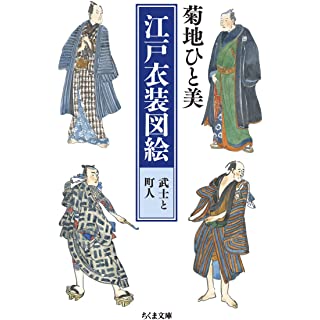 菊地ひと美

江戸衣装図絵

武士と町人

ちくま文庫